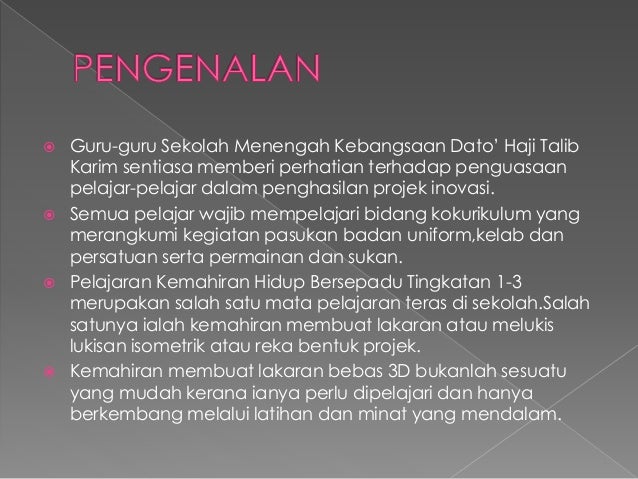 PENGENALAN

Guru-guru Sekolah Menengah Kebangsaan Dato' Haji Talib Karim sentiasa memberi perhatian terhadap penguasaan pelajar-pelajar dalam penghasilan projek inovasi.

Semua pelajar wajib mempelajari bidang kokurikulum yang merangkumi kegiatan pasukan badan uniform,kelab dan persatuan serta permainan dan sukan.

Pelajaran Kemahiran Hidup Bersepadu Tingkatan 1-3 merupakan salah satu mata pelajaran teras di sekolah.Salah satunya ialah kemahiran membuat lakaran atau melukis lukisan isometrik atau reka bentuk projek.

Kemahiran membuat lakaran bebas 3D bukanlah sesuatu yang mudah kerana ianya perlu dipelajari dan hanya berkembang melalui latihan dan minat yang mendalam.